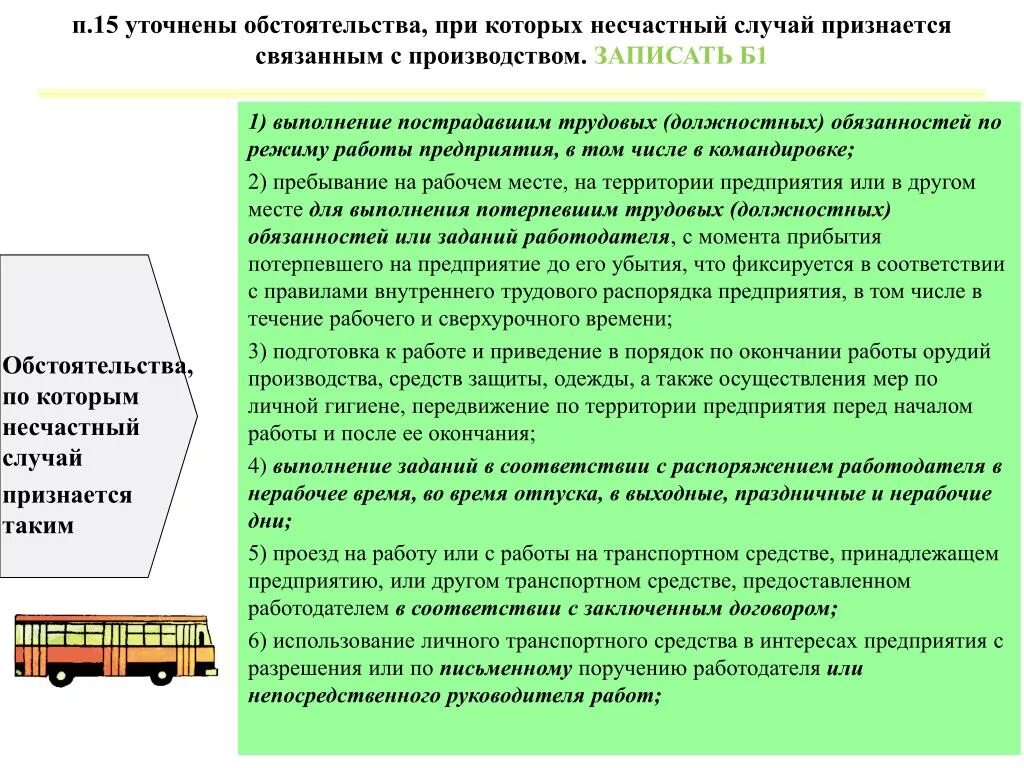 п.15 уточнены обстоятельства, при которых несчастный случай признается связанным с производством. ЗАПИСАТЬ Б1

Обстоятельства, по которым несчастный случай признается таким

1) выполнение пострадавшим трудовых (должностных) обязанностей по режиму работы предприятия, в том числе в командировке;

2) пребывание на рабочем месте, на территории предприятия или в другом месте для выполнения потерпевшим трудовых (должностных) обязанностей или заданий работодателя, с момента прибытия потерпевшего на предприятие до его убытия, что фиксируется в соответствии с правилами внутреннего трудового распорядка предприятия, в том числе в течение рабочего и сверхурочного времени;

3) подготовка к работе и приведение в порядок по окончании работы орудий производства, средств защиты, одежды, а также осуществления мер по личной гигиене, передвижение по территории предприятия перед началом работы и после ее окончания;

4) выполнение заданий в соответствии с распоряжением работодателя в нерабочее время, во время отпуска, в выходные, праздничные и нерабочие дни;

5) проезд на работу или с работы на транспортном средстве, принадлежащем предприятию, или другом транспортном средстве, предоставленном работодателем в соответствии с заключенным договором;

6) использование личного транспортного средства в интересах предприятия с разрешения или по письменному поручению работодателя или непосредственного руководителя работ;